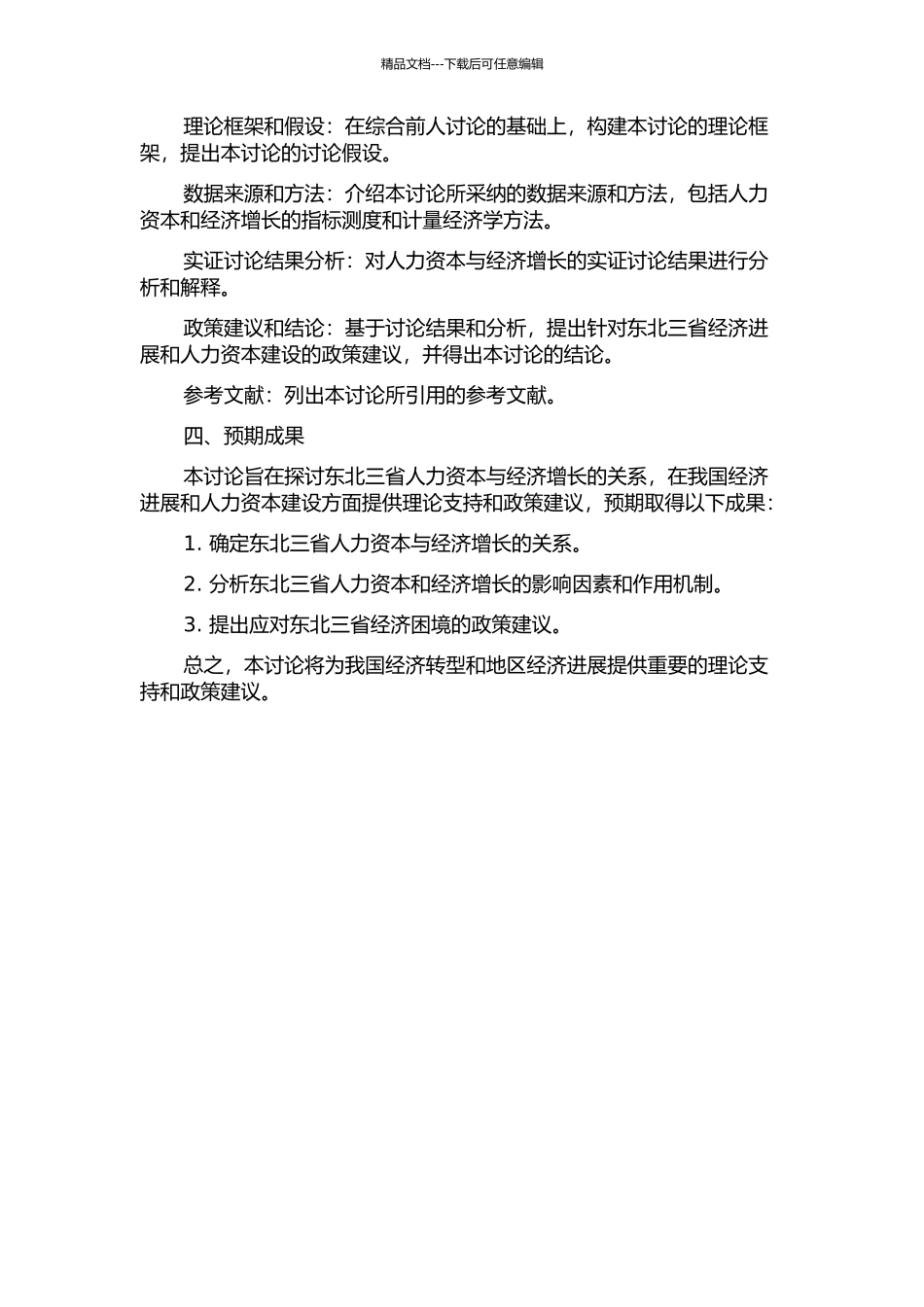 精品文档---下载后可任意编辑

理论框架和假设：在综合前人讨论的基础上，构建本讨论的理论框架，提出本讨论的讨论假设。

数据来源和方法：介绍本讨论所采纳的数据来源和方法，包括人力资本和经济增长的指标测度和计量经济学方法。

实证讨论结果分析：对人力资本与经济增长的实证讨论结果进行分析和解释。

政策建议和结论：基于讨论结果和分析，提出针对东北三省经济进展和人力资本建设的政策建议，并得出本讨论的结论。

参考文献：列出本讨论所引用的参考文献。

四、预期成果

本讨论旨在探讨东北三省人力资本与经济增长的关系，在我国经济进展和人力资本建设方面提供理论支持和政策建议，预期取得以下成果：

1. 确定东北三省人力资本与经济增长的关系。

2. 分析东北三省人力资本和经济增长的影响因素和作用机制。

3. 提出应对东北三省经济困境的政策建议。

总之，本讨论将为我国经济转型和地区经济进展提供重要的理论支持和政策建议。